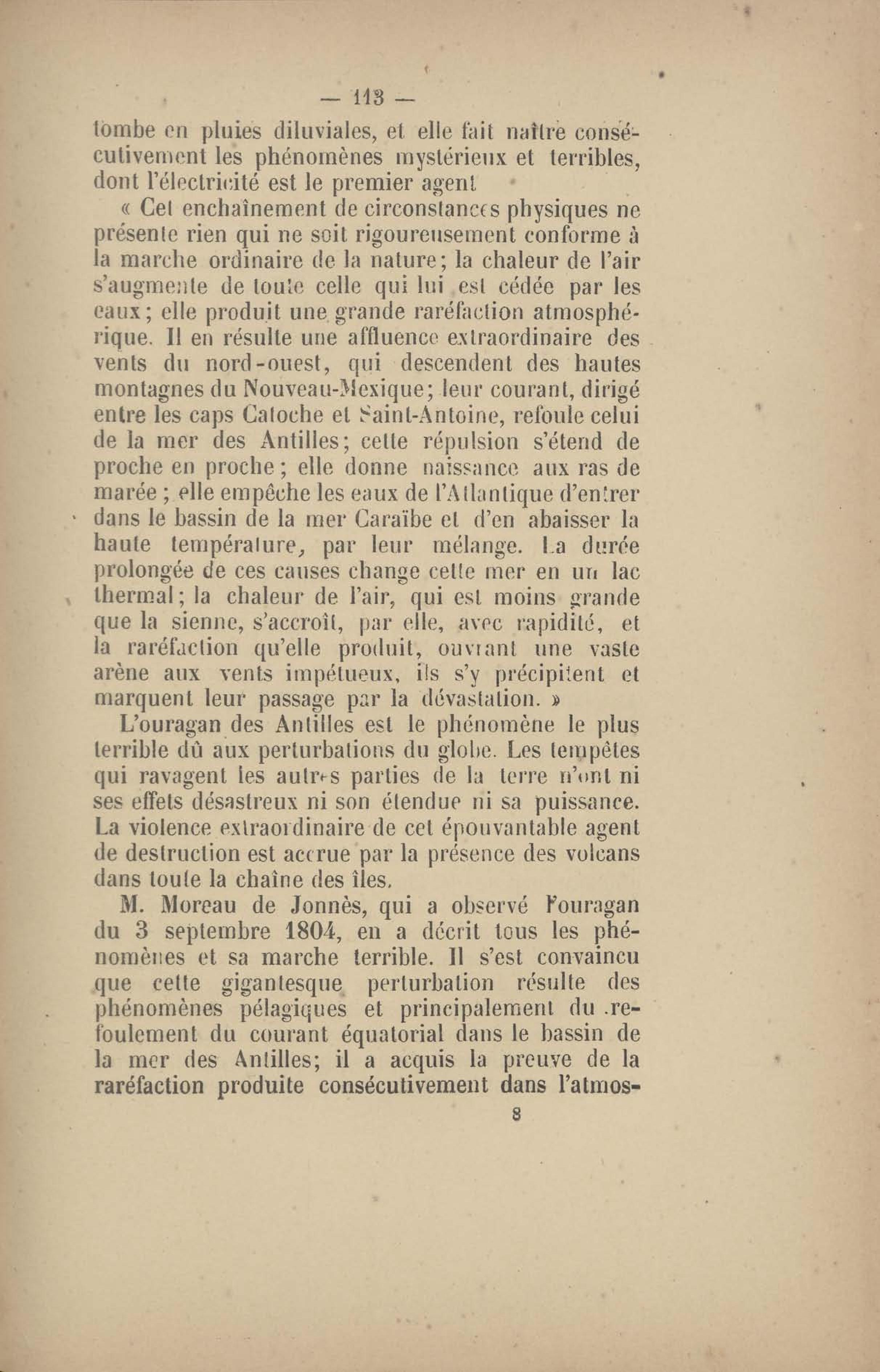 — 113 —

tombe en pluies diluviales, et elle fait naître consécutivement les phénomènes mystérieux et terribles, dont l'électricité est le premier agent

« Cet enchaînement de circonstances physiques ne présente rien qui ne soit rigoureusement conforme à la marche ordinaire de la nature; la chaleur de l'air s'augmente de toute celle qui lui est cédée par les eaux; elle produit une grande raréfaction atmosphérique. Il en résulte une affluence extraordinaire des vents du nord-ouest, qui descendent des hautes montagnes du Nouveau-Mexique; leur courant, dirigé entre les caps Catoche et Saint-Antoine, refoule celui de la mer des Antilles; cette répulsion s'étend de proche en proche; elle donne naissance aux ras de marée; elle empêche les eaux de l'Atlantique d'entrer dans le bassin de la mer Caraïbe et d'en abaisser la haute température, par leur mélange. La durée prolongée de ces causes change cette mer en un lac thermal; la chaleur de l'air, qui est moins grande que la sienne, s'accroît, par elle, avec rapidité, et la raréfaction qu'elle produit, ouvrant une vaste arène aux vents impétueux, ils s'y précipitent et marquent leur passage par la dévastation. »

L'ouragan des Antilles est le phénomène le plus terrible dû aux perturbations du globe. Les tempêtes qui ravagent les autres parties de la terre n'ont ni ses effets désastreux ni son étendue ni sa puissance. La violence extraordinaire de cet épouvantable agent de destruction est accrue par la présence des volcans dans toute la chaîne des îles.

M. Moreau de Jonnès, qui a observé l'ouragan du 3 septembre 1804, en a décrit tous les phénomènes et sa marche terrible. Il s'est convaincu que cette gigantesque perturbation résulte des phénomènes pélagiques et principalement du refoulement du courant équatorial dans le bassin de la mer des Antilles; il a acquis la preuve de la raréfaction produite consécutivement dans l'atmos-

8